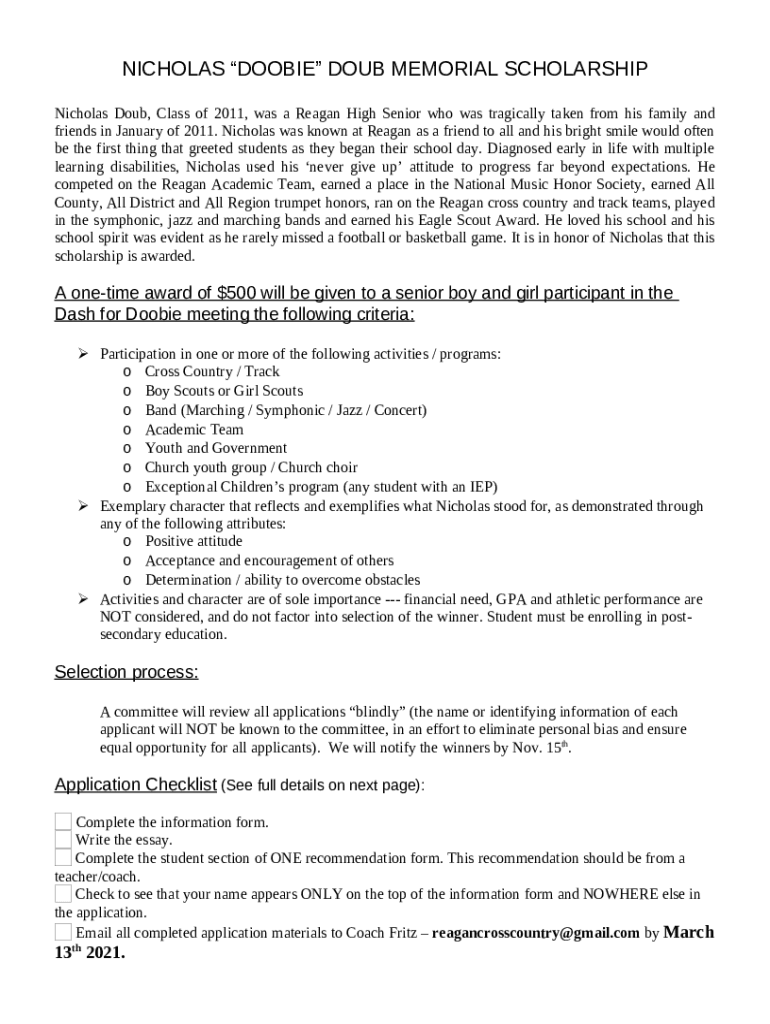 NICHOLAS “DOOBIE” DOUB MEMORIAL SCHOLARSHIP

Nicholas Doub, Class of 2011, was a Reagan High Senior who was tragically taken from his family and friends in January of 2011. Nicholas was known at Reagan as a friend to all and his bright smile would often be the first thing that greeted students as they began their school day. Diagnosed early in life with multiple learning disabilities, Nicholas used his ‘never give up’ attitude to progress far beyond expectations. He competed on the Reagan Academic Team, earned a place in the National Music Honor Society, earned All County, All District and All Region trumpet honors, ran on the Reagan cross country and track teams, played in the symphonic, jazz and marching bands and earned his Eagle Scout Award. He loved his school and his school spirit was evident as he rarely missed a football or basketball game. It is in honor of Nicholas that this scholarship is awarded.

A one-time award of $500 will be given to a senior boy and girl participant in the Dash for Doobie meeting the following criteria:

➢ Participation in one or more of the following activities / programs:
o Cross Country / Track
o Boy Scouts or Girl Scouts
o Band (Marching / Symphonic / Jazz / Concert)
o Academic Team
o Youth and Government
o Church youth group / Church choir
o Exceptional Children’s program (any student with an IEP)
➢ Exemplary character that reflects and exemplifies what Nicholas stood for, as demonstrated through any of the following attributes:
o Positive attitude
o Acceptance and encouragement of others
o Determination / ability to overcome obstacles
➢ Activities and character are of sole importance --- financial need, GPA and athletic performance are NOT considered, and do not factor into selection of the winner. Student must be enrolling in post-secondary education.

Selection process:

A committee will review all applications “blindly” (the name or identifying information of each applicant will NOT be known to the committee, in an effort to eliminate personal bias and ensure equal opportunity for all applicants). We will notify the winners by Nov. 15$^{th}$.

Application Checklist (See full details on next page):

Complete the information form.
Write the essay.
Complete the student section of ONE recommendation form. This recommendation should be from a teacher/coach.
Check to see that your name appears ONLY on the top of the information form and NOWHERE else in the application.
Email all completed application materials to Coach Fritz – reagancrosscountry@gmail.com by March 13$^{th}$ 2021.